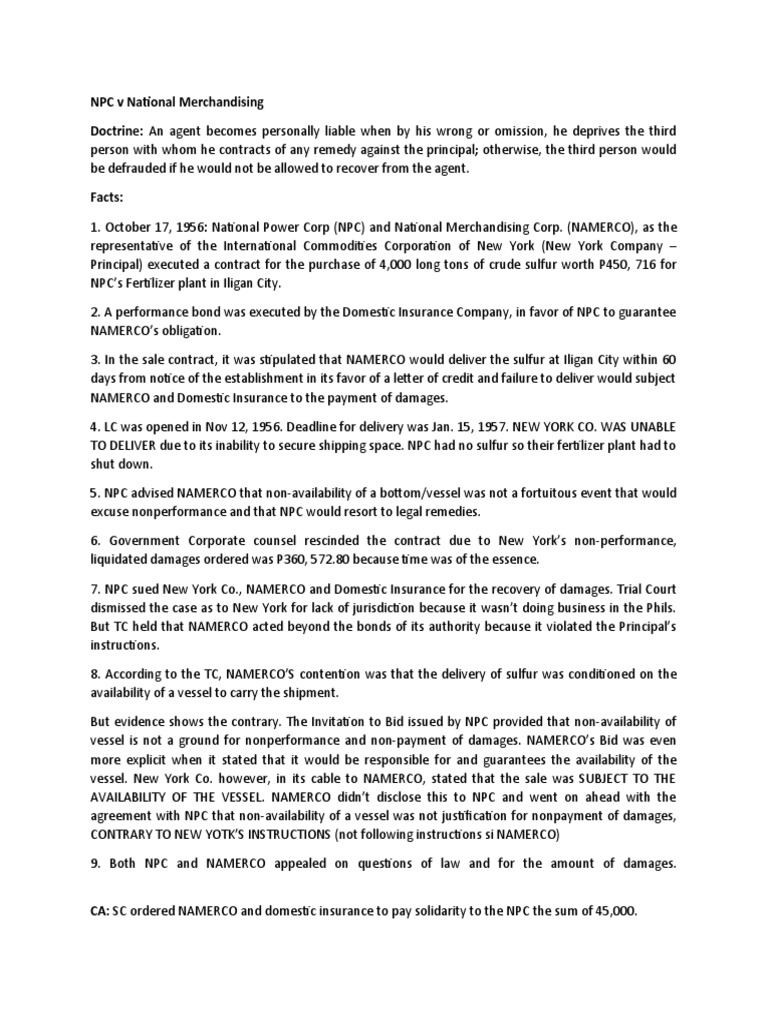 NPC v National Merchandising

Doctrine: An agent becomes personally liable when by his wrong or omission, he deprives the third person with whom he contracts of any remedy against the principal; otherwise, the third person would be defrauded if he would not be allowed to recover from the agent.

Facts:

1. October 17, 1956: National Power Corp (NPC) and National Merchandising Corp. (NAMERCO), as the representative of the International Commodities Corporation of New York (New York Company – Principal) executed a contract for the purchase of 4,000 long tons of crude sulfur worth P450, 716 for NPC's Fertilizer plant in Iligan City.

2. A performance bond was executed by the Domestic Insurance Company, in favor of NPC to guarantee NAMERCO's obligation.

3. In the sale contract, it was stipulated that NAMERCO would deliver the sulfur at Iligan City within 60 days from notice of the establishment in its favor of a letter of credit and failure to deliver would subject NAMERCO and Domestic Insurance to the payment of damages.

4. LC was opened in Nov 12, 1956. Deadline for delivery was Jan. 15, 1957. NEW YORK CO. WAS UNABLE TO DELIVER due to its inability to secure shipping space. NPC had no sulfur so their fertilizer plant had to shut down.

5. NPC advised NAMERCO that non-availability of a bottom/vessel was not a fortuitous event that would excuse nonperformance and that NPC would resort to legal remedies.

6. Government Corporate counsel rescinded the contract due to New York's non-performance, liquidated damages ordered was P360, 572.80 because time was of the essence.

7. NPC sued New York Co., NAMERCO and Domestic Insurance for the recovery of damages. Trial Court dismissed the case as to New York for lack of jurisdiction because it wasn't doing business in the Phils. But TC held that NAMERCO acted beyond the bonds of its authority because it violated the Principal's instructions.

8. According to the TC, NAMERCO'S contention was that the delivery of sulfur was conditioned on the availability of a vessel to carry the shipment.

But evidence shows the contrary. The Invitation to Bid issued by NPC provided that non-availability of vessel is not a ground for nonperformance and non-payment of damages. NAMERCO's Bid was even more explicit when it stated that it would be responsible for and guarantees the availability of the vessel. New York Co. however, in its cable to NAMERCO, stated that the sale was SUBJECT TO THE AVAILABILITY OF THE VESSEL. NAMERCO didn't disclose this to NPC and went on ahead with the agreement with NPC that non-availability of a vessel was not justification for nonpayment of damages, CONTRARY TO NEW YOTK'S INSTRUCTIONS (not following instructions si NAMERCO)

9. Both NPC and NAMERCO appealed on questions of law and for the amount of damages.

CA: SC ordered NAMERCO and domestic insurance to pay solidarity to the NPC the sum of 45,000.